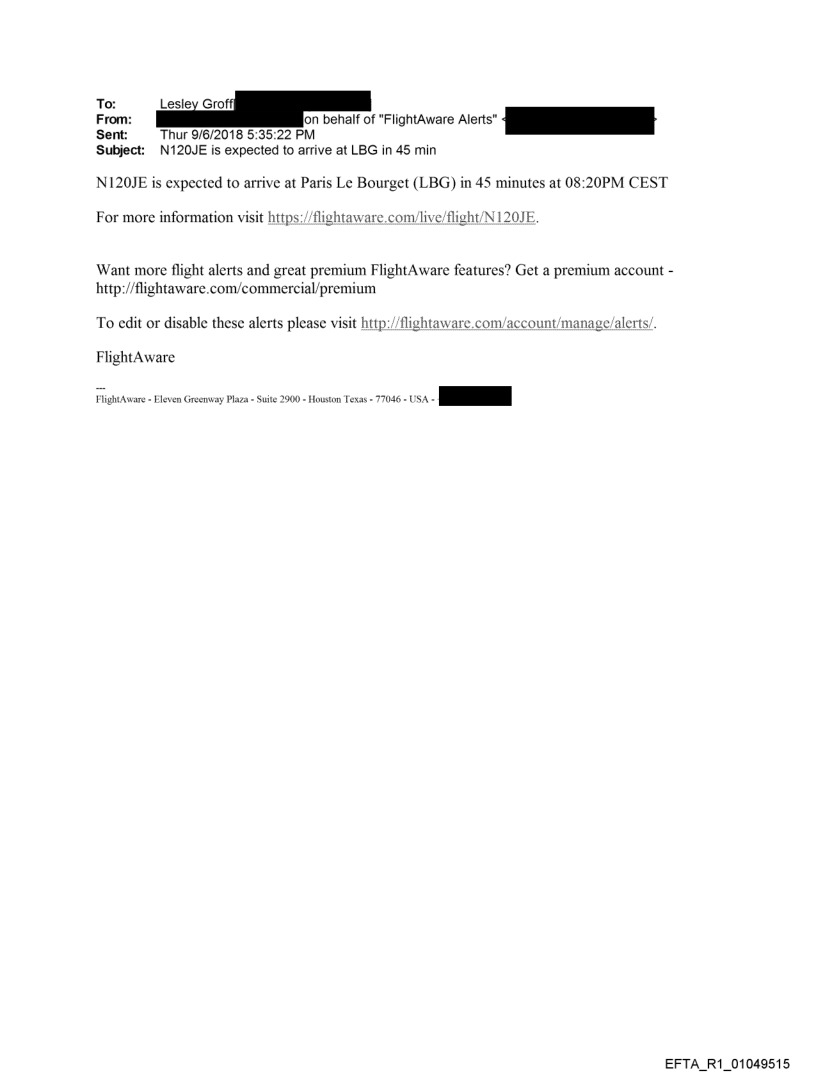 To: Lesley Groff
From: on behalf of "FlightAware Alerts" <
Sent: Thur 9/6/2018 5:35:22 PM
Subject: N120JE is expected to arrive at LBG in 45 min

N120JE is expected to arrive at Paris Le Bourget (LBG) in 45 minutes at 08:20PM CEST

For more information visit https://flightaware.com/live/flight/N120JE.

Want more flight alerts and great premium FlightAware features? Get a premium account - http://flightaware.com/commercial/premium

To edit or disable these alerts please visit http://flightaware.com/account/manage/alerts/.

FlightAware

---
FlightAware - Eleven Greenway Plaza - Suite 2900 - Houston Texas - 77046 - USA -

EFTA_R1_01049515